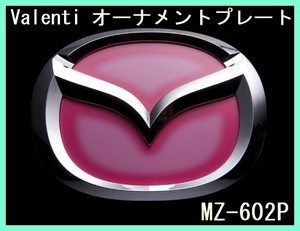 Valenti オーナメントプレート

MZ-602P